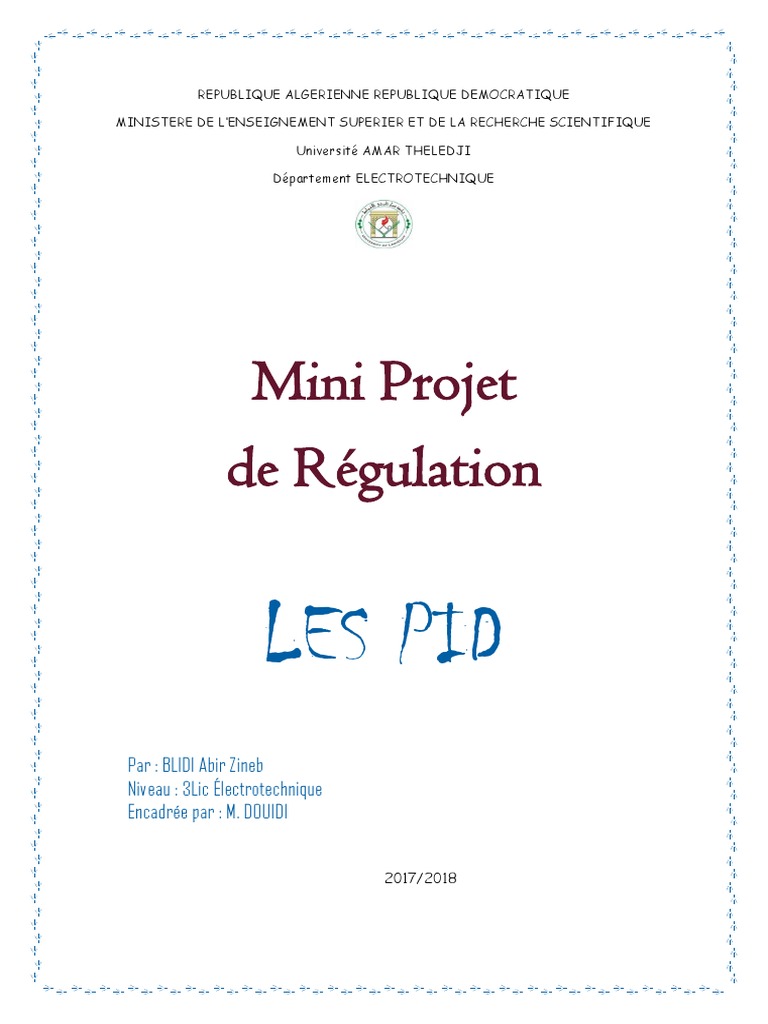 REPUBLIQUE ALGERIENNE REPUBLIQUE DEMOCRATIQUE

MINISTERE DE L'ENSEIGNEMENT SUPERIER ET DE LA RECHERCHE SCIENTIFIQUE

Université AMAR THELEDJI

Département ELECTROTECHNIQUE

Mini Projet
de Régulation

LES PID

Par : BLIDI Abir Zineb
Niveau : 3Lic Électrotechnique
Encadrée par : M. DOUIDI

2017/2018